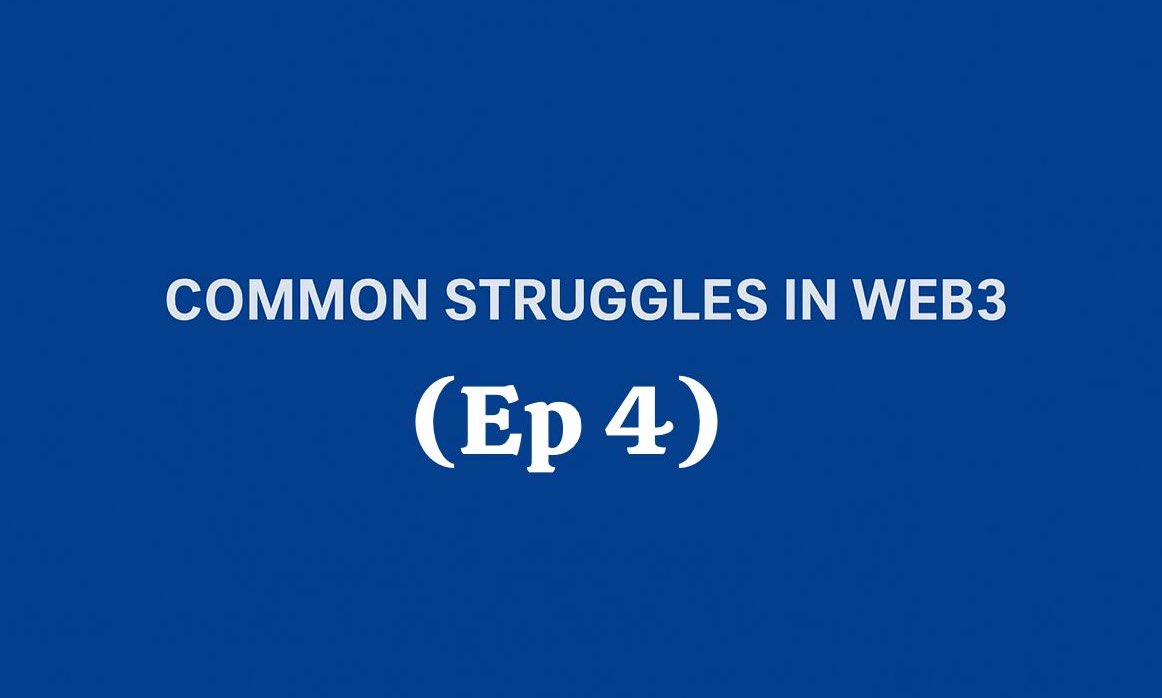 COMMON STRUGGLES IN WEB3

(Ep 4)